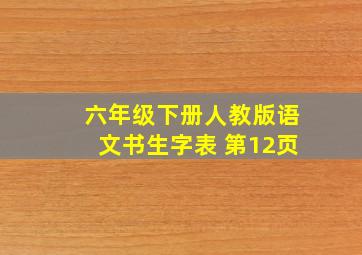 六年级下册人教版语文书生字表 第12页